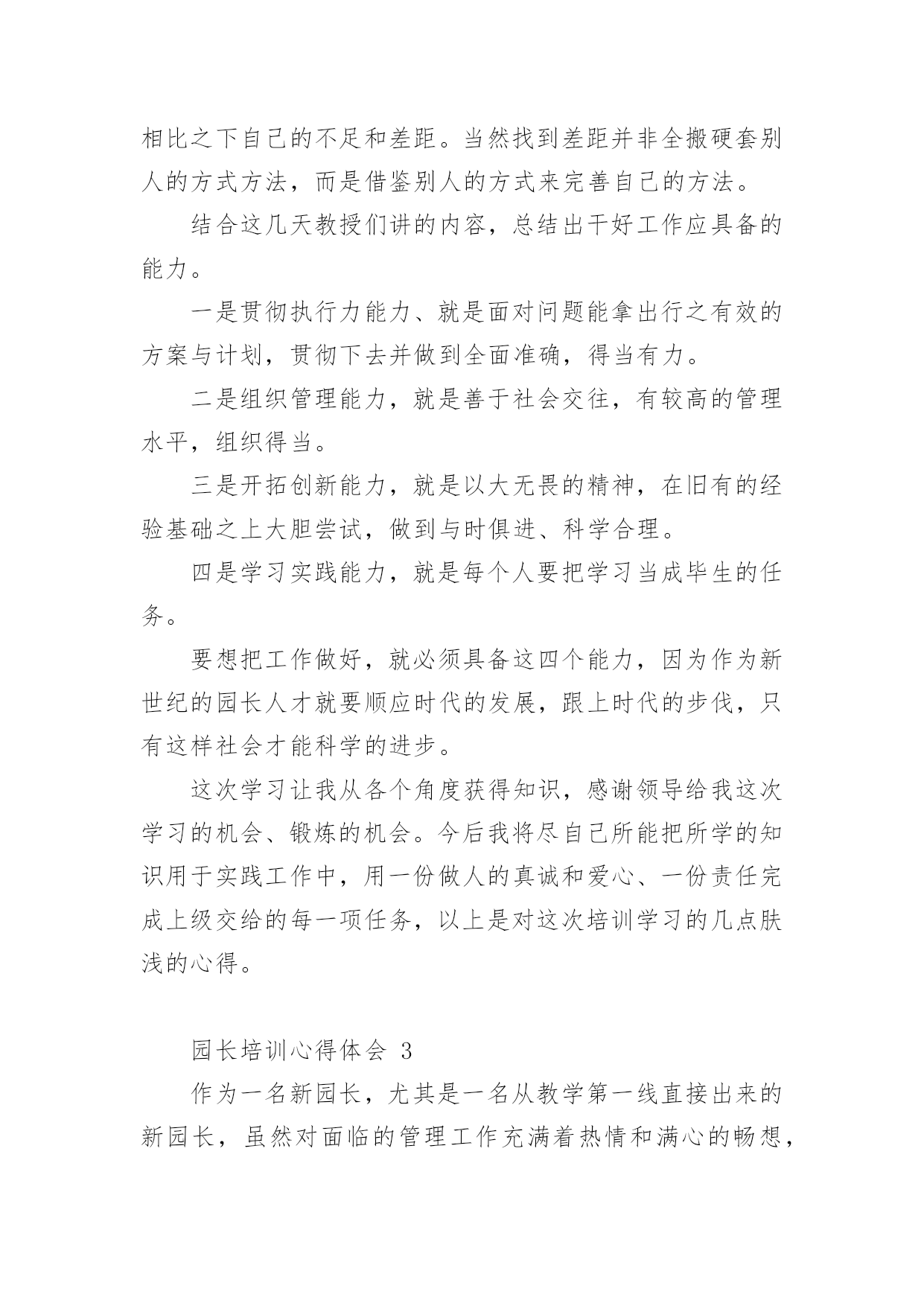 相比之下自己的不足和差距。当然找到差距并非全搬硬套别人的方式方法，而是借鉴别人的方式来完善自己的方法。

结合这几天教授们讲的内容，总结出干好工作应具备的能力。

一是贯彻执行力能力、就是面对问题能拿出行之有效的方案与计划，贯彻下去并做到全面准确，得当有力。

二是组织管理能力，就是善于社会交往，有较高的管理水平，组织得当。

三是开拓创新能力，就是以大无畏的精神，在旧有的经验基础之上大胆尝试，做到与时俱进、科学合理。

四是学习实践能力，就是每个人要把学习当成毕生的任务。

要想把工作做好，就必须具备这四个能力，因为作为新世纪的园长人才就要顺应时代的发展，跟上时代的步伐，只有这样社会才能科学的进步。

这次学习让我从各个角度获得知识，感谢领导给我这次学习的机会、锻炼的机会。今后我将尽自己所能把所学的知识用于实践工作中，用一份做人的真诚和爱心、一份责任完成上级交给的每一项任务，以上是对这次培训学习的几点肤浅的心得。

园长培训心得体会 3

作为一名新园长，尤其是一名从教学第一线直接出来的新园长，虽然对面临的管理工作充满着热情和满心的畅想，